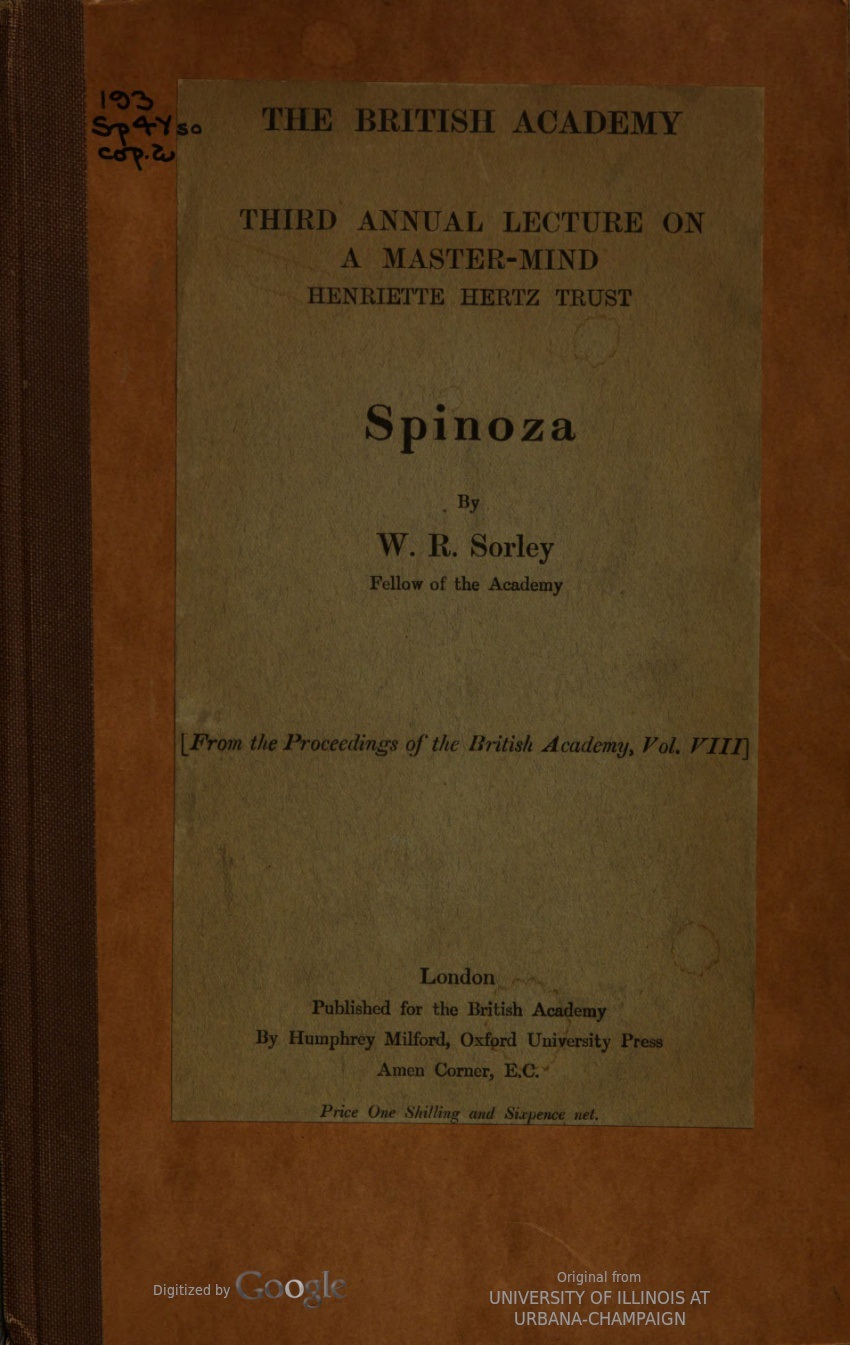 193
Sp4Yso
cop.2

THE BRITISH ACADEMY

THIRD ANNUAL LECTURE ON A MASTER-MIND
HENRIETTE HERTZ TRUST

Spinoza

By
W. R. Sorley
Fellow of the Academy

[From the Proceedings of the British Academy, Vol. VIII]

London
Published for the British Academy
By Humphrey Milford, Oxford University Press
Amen Corner, E.C.

Price One Shilling and Sixpence net.

Digitized by Google

Original from
UNIVERSITY OF ILLINOIS AT
URBANA-CHAMPAIGN